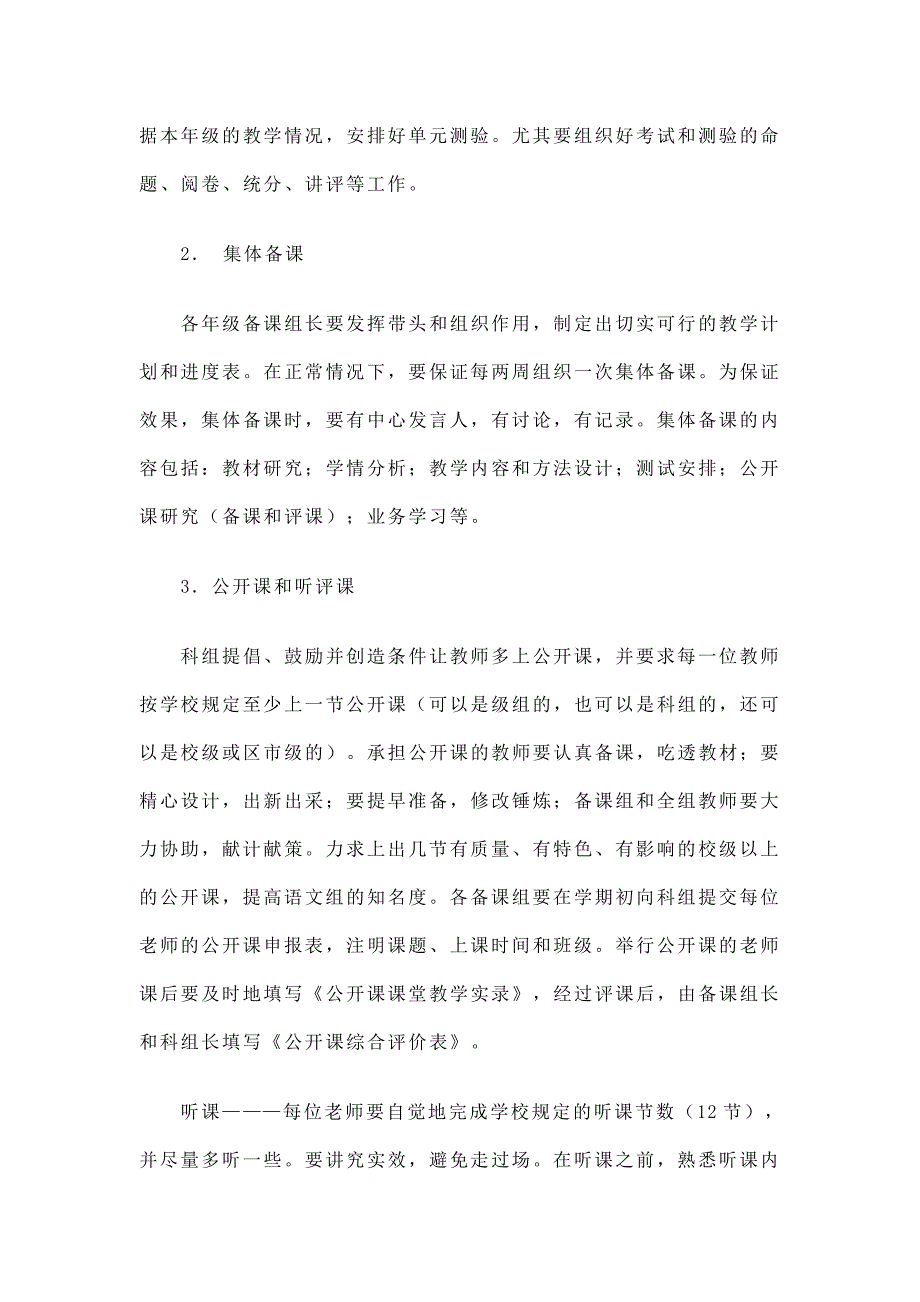 据本年级的教学情况，安排好单元测验。尤其要组织好考试和测验的命题、阅卷、统分、讲评等工作。

2． 集体备课

各年级备课组长要发挥带头和组织作用，制定出切实可行的教学计划和进度表。在正常情况下，要保证每两周组织一次集体备课。为保证效果，集体备课时，要有中心发言人，有讨论，有记录。集体备课的内容包括：教材研究；学情分析；教学内容和方法设计；测试安排；公开课研究（备课和评课）；业务学习等。

3．公开课和听评课

科组提倡、鼓励并创造条件让教师多上公开课，并要求每一位教师按学校规定至少上一节公开课（可以是级组的，也可以是科组的，还可以是校级或区市级的）。承担公开课的教师要认真备课，吃透教材；要精心设计，出新出采；要提早准备，修改锤炼；备课组和全组教师要大力协助，献计献策。力求上出几节有质量、有特色、有影响的校级以上的公开课，提高语文组的知名度。各备课组要在学期初向科组提交每位老师的公开课申报表，注明课题、上课时间和班级。举行公开课的老师课后要及时地填写《公开课课堂教学实录》，经过评课后，由备课组长和科组长填写《公开课综合评价表》。

听课———每位老师要自觉地完成学校规定的听课节数（12 节），并尽量多听一些。要讲究实效，避免走过场。在听课之前，熟悉听课内